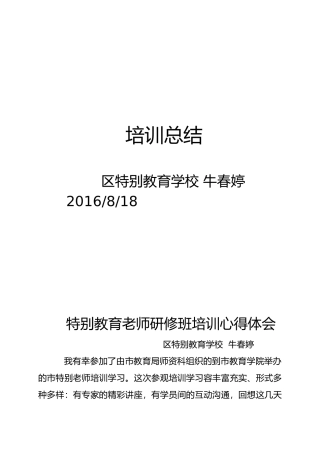 培训总结

区特别教育学校 牛春婷
2016/8/18

特别教育老师研修班培训心得体会

区特别教育学校 牛春婷

我有幸参加了由市教育局师资科组织的到市教育学院举办的市特别老师培训学习。这次参观培训学习容丰富充实、形式多种多样：有专家的精彩讲座，有学员间的互动沟通，回想这几天